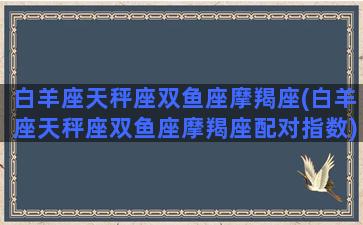 白羊座天秤座双鱼座摩羯座(白羊座天秤座双鱼座摩羯座配对指数)